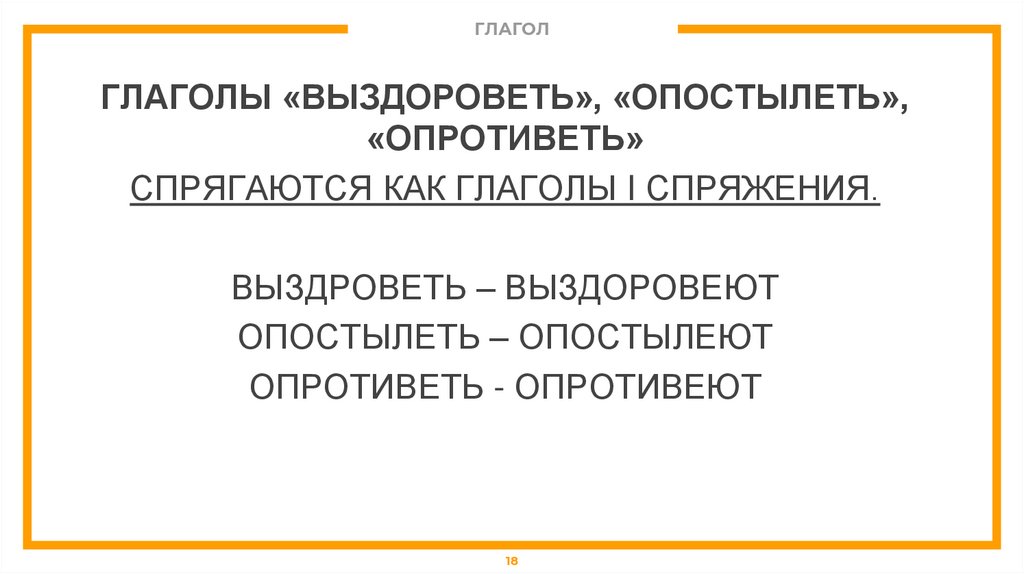 ГЛАГОЛ

ГЛАГОЛЫ «ВЫЗДОРОВЕТЬ», «ОПОСТЫЛЕТЬ», «ОПРОТИВЕТЬ»

СПРЯГАЮТСЯ КАК ГЛАГОЛЫ I СПРЯЖЕНИЯ.

ВЫЗДРОВЕТЬ – ВЫЗДОРОВЕЮТ
ОПОСТЫЛЕТЬ – ОПОСТЫЛЕЮТ
ОПРОТИВЕТЬ - ОПРОТИВЕЮТ

18